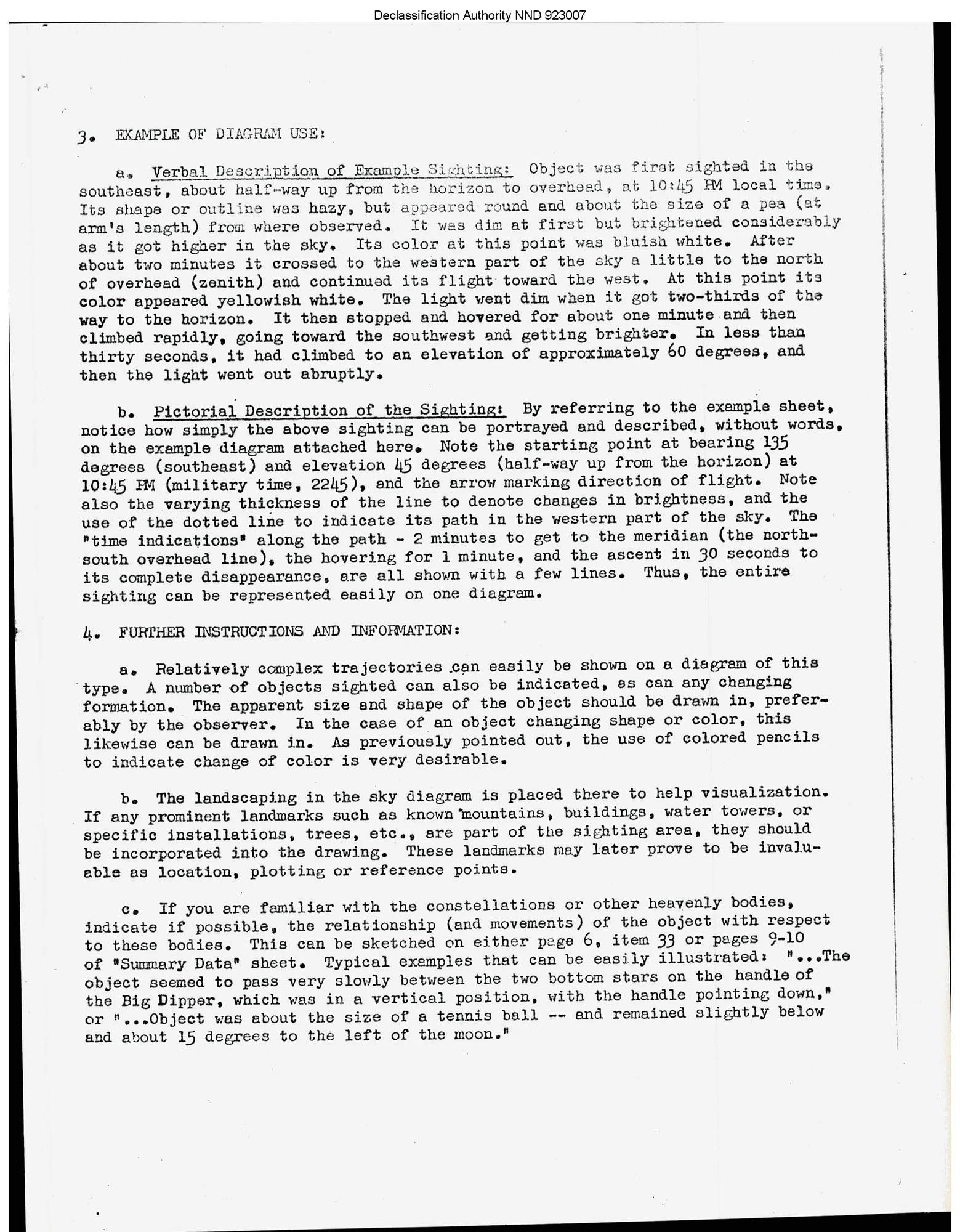 Declassification Authority NND 923007

3. EXAMPLE OF DIAGRAM USE:

a. Verbal Description of Example Sighting: Object was first sighted in the southeast, about half-way up from the horizon to overhead, at 10:45 PM local time. Its shape or outline was hazy, but appeared round and about the size of a pea (at arm's length) from where observed. It was dim at first but brightened considerably as it got higher in the sky. Its color at this point was bluish white. After about two minutes it crossed to the western part of the sky a little to the north of overhead (zenith) and continued its flight toward the west. At this point its color appeared yellowish white. The light went dim when it got two-thirds of the way to the horizon. It then stopped and hovered for about one minute and then climbed rapidly, going toward the southwest and getting brighter. In less than thirty seconds, it had climbed to an elevation of approximately 60 degrees, and then the light went out abruptly.

b. Pictorial Description of the Sighting: By referring to the example sheet, notice how simply the above sighting can be portrayed and described, without words, on the example diagram attached here. Note the starting point at bearing 135 degrees (southeast) and elevation 45 degrees (half-way up from the horizon) at 10:45 PM (military time, 2245), and the arrow marking direction of flight. Note also the varying thickness of the line to denote changes in brightness, and the use of the dotted line to indicate its path in the western part of the sky. The "time indications" along the path - 2 minutes to get to the meridian (the north-south overhead line), the hovering for 1 minute, and the ascent in 30 seconds to its complete disappearance, are all shown with a few lines. Thus, the entire sighting can be represented easily on one diagram.

4. FURTHER INSTRUCTIONS AND INFORMATION:

a. Relatively complex trajectories can easily be shown on a diagram of this type. A number of objects sighted can also be indicated, as can any changing formation. The apparent size and shape of the object should be drawn in, preferably by the observer. In the case of an object changing shape or color, this likewise can be drawn in. As previously pointed out, the use of colored pencils to indicate change of color is very desirable.

b. The landscaping in the sky diagram is placed there to help visualization. If any prominent landmarks such as known mountains, buildings, water towers, or specific installations, trees, etc., are part of the sighting area, they should be incorporated into the drawing. These landmarks may later prove to be invaluable as location, plotting or reference points.

c. If you are familiar with the constellations or other heavenly bodies, indicate if possible, the relationship (and movements) of the object with respect to these bodies. This can be sketched on either page 6, item 33 or pages 9-10 of "Summary Data" sheet. Typical examples that can be easily illustrated: "...The object seemed to pass very slowly between the two bottom stars on the handle of the Big Dipper, which was in a vertical position, with the handle pointing down," or "...Object was about the size of a tennis ball -- and remained slightly below and about 15 degrees to the left of the moon."